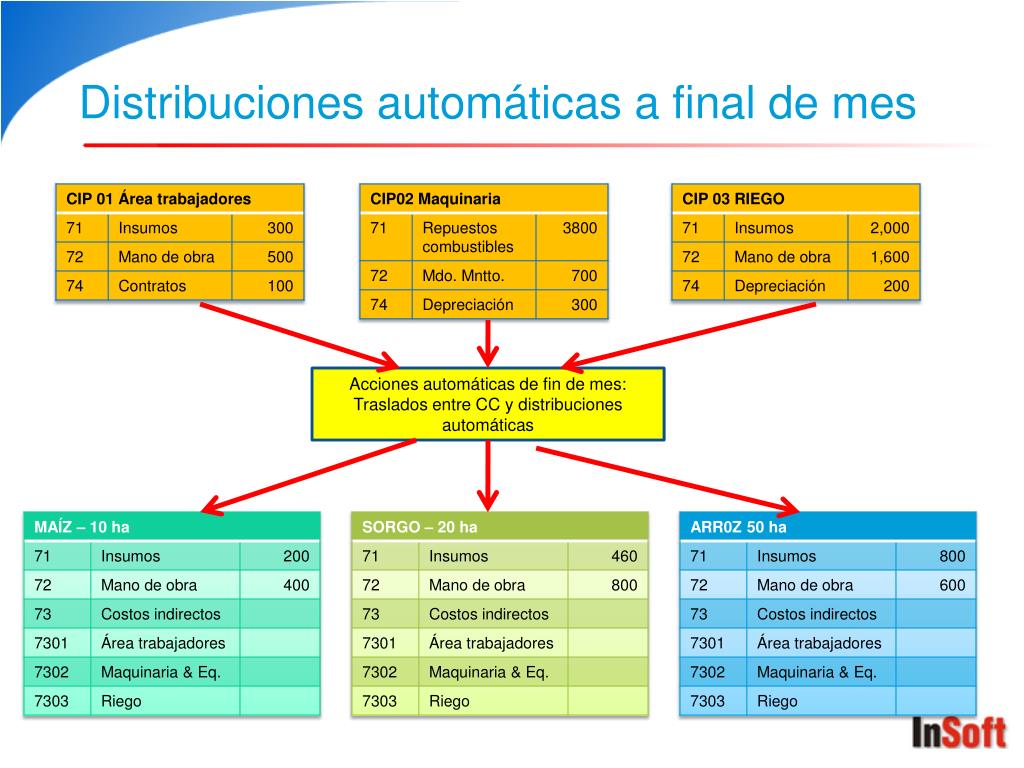 Distribuciones automáticas a final de mes

| CIP 01 Área trabajadores | | |
|---|---|---|
| 71 | Insumos | 300 |
| 72 | Mano de obra | 500 |
| 74 | Contratos | 100 |

| CIP02 Maquinaria | | |
|---|---|---|
| 71 | Repuestos combustibles | 3800 |
| 72 | Mdo. Mntto. | 700 |
| 74 | Depreciación | 300 |

| CIP 03 RIEGO | | |
|---|---|---|
| 71 | Insumos | 2,000 |
| 72 | Mano de obra | 1,600 |
| 74 | Depreciación | 200 |

Acciones automáticas de fin de mes: Traslados entre CC y distribuciones automáticas

| MAÍZ – 10 ha | | |
|---|---|---|
| 71 | Insumos | 200 |
| 72 | Mano de obra | 400 |
| 73 | Costos indirectos | |
| 7301 | Área trabajadores | |
| 7302 | Maquinaria & Eq. | |
| 7303 | Riego | |

| SORGO – 20 ha | | |
|---|---|---|
| 71 | Insumos | 460 |
| 72 | Mano de obra | 800 |
| 73 | Costos indirectos | |
| 7301 | Área trabajadores | |
| 7302 | Maquinaria & Eq. | |
| 7303 | Riego | |

| ARR0Z 50 ha | | |
|---|---|---|
| 71 | Insumos | 800 |
| 72 | Mano de obra | 600 |
| 73 | Costos indirectos | |
| 7301 | Área trabajadores | |
| 7302 | Maquinaria & Eq. | |
| 7303 | Riego | |

InSoft